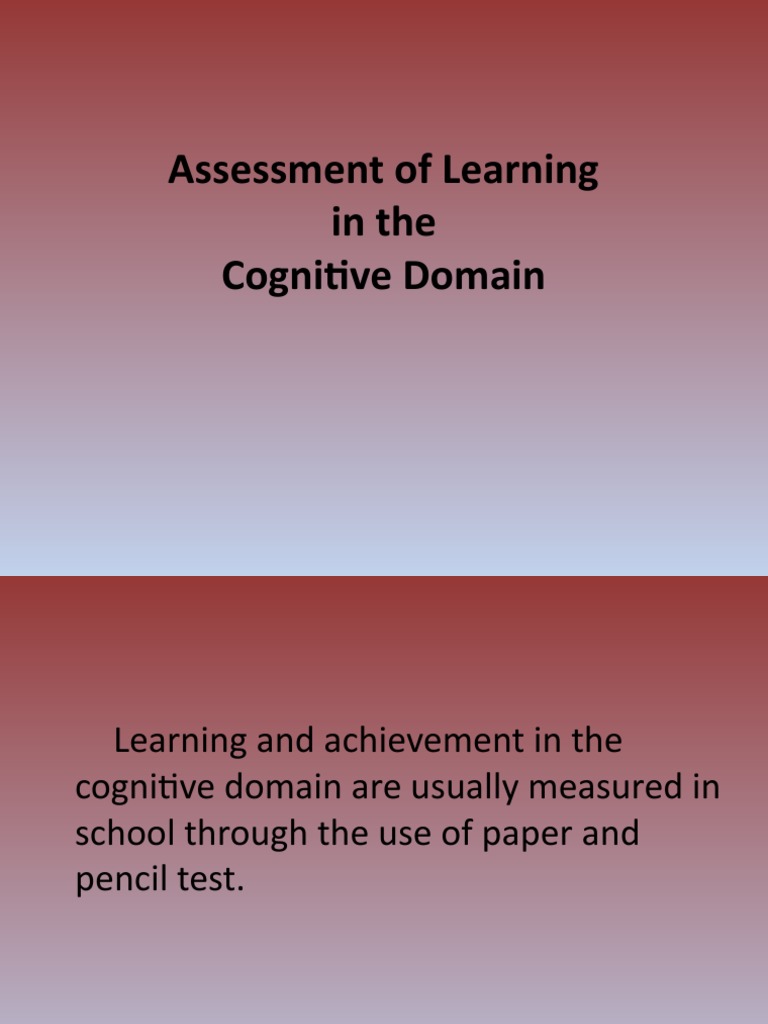 Assessment of Learning
in the
Cognitive Domain

Learning and achievement in the cognitive domain are usually measured in school through the use of paper and pencil test.